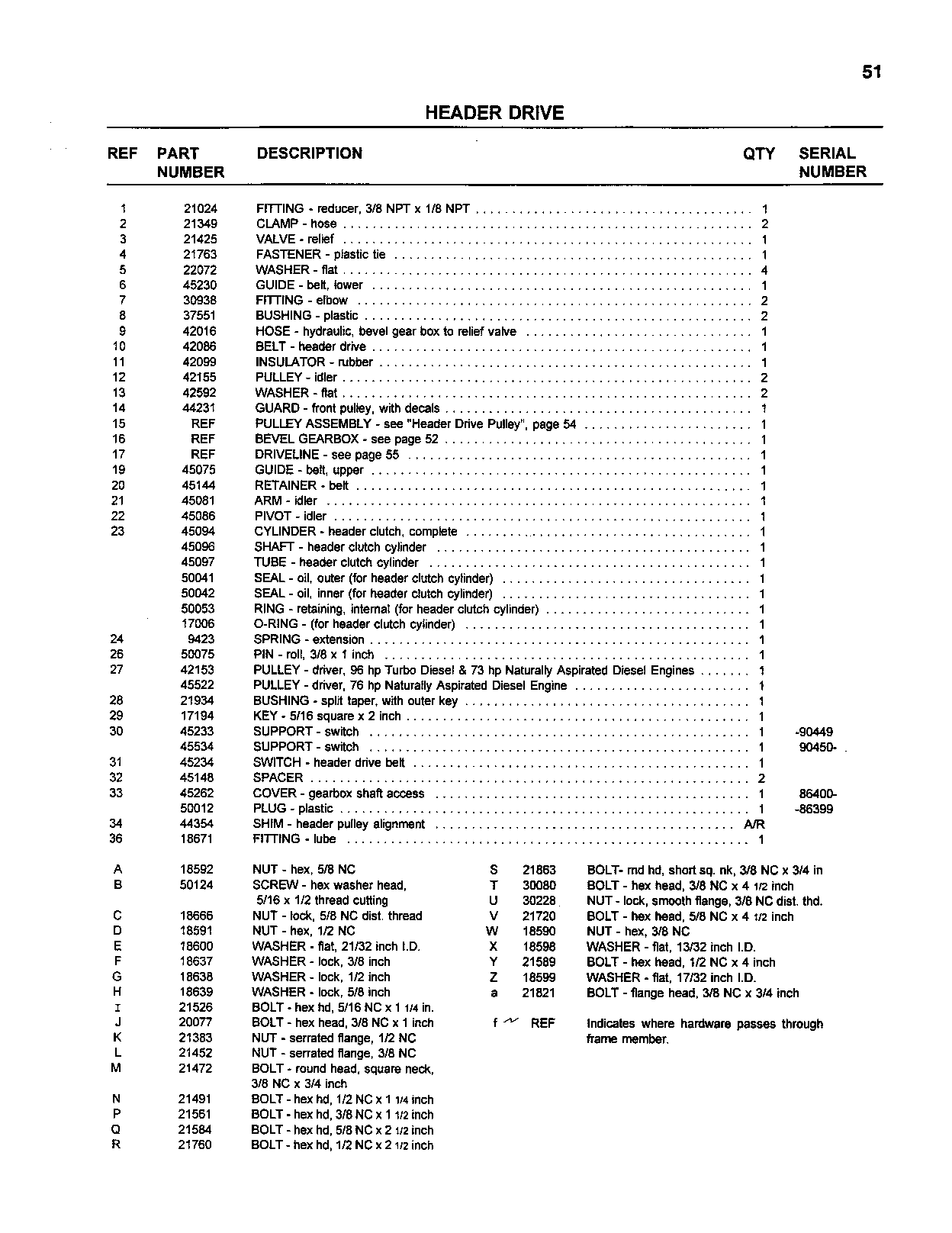 51

HEADER DRIVE

| REF | PART NUMBER | DESCRIPTION | QTY | SERIAL NUMBER |
|---|---|---|---|---|
| 1 | 21024 | FITTING - reducer, 3/8 NPT x 1/8 NPT | 1 | |
| 2 | 21349 | CLAMP - hose | 2 | |
| 3 | 21425 | VALVE - relief | 1 | |
| 4 | 21763 | FASTENER - plastic tie | 1 | |
| 5 | 22072 | WASHER - flat | 4 | |
| 6 | 45230 | GUIDE - belt, lower | 1 | |
| 7 | 30938 | FITTING - elbow | 2 | |
| 8 | 37551 | BUSHING - plastic | 2 | |
| 9 | 42016 | HOSE - hydraulic, bevel gear box to relief valve | 1 | |
| 10 | 42086 | BELT - header drive | 1 | |
| 11 | 42099 | INSULATOR - rubber | 1 | |
| 12 | 42155 | PULLEY - idler | 2 | |
| 13 | 42592 | WASHER - flat | 2 | |
| 14 | 44231 | GUARD - front pulley, with decals | 1 | |
| 15 | REF | PULLEY ASSEMBLY - see "Header Drive Pulley", page 54 | 1 | |
| 16 | REF | BEVEL GEARBOX - see page 52 | 1 | |
| 17 | REF | DRIVELINE - see page 55 | 1 | |
| 19 | 45075 | GUIDE - belt, upper | 1 | |
| 20 | 45144 | RETAINER - belt | 1 | |
| 21 | 45081 | ARM - idler | 1 | |
| 22 | 45086 | PIVOT - idler | 1 | |
| 23 | 45094 | CYLINDER - header clutch, complete | 1 | |
| | 45096 | SHAFT - header clutch cylinder | 1 | |
| | 45097 | TUBE - header clutch cylinder | 1 | |
| | 50041 | SEAL - oil, outer (for header clutch cylinder) | 1 | |
| | 50042 | SEAL - oil, inner (for header clutch cylinder) | 1 | |
| | 50053 | RING - retaining, internal (for header clutch cylinder) | 1 | |
| | 17006 | O-RING - (for header clutch cylinder) | 1 | |
| 24 | 9423 | SPRING - extension | 1 | |
| 26 | 50075 | PIN - roll, 3/8 x 1 inch | 1 | |
| 27 | 42153 | PULLEY - driver, 96 hp Turbo Diesel & 73 hp Naturally Aspirated Diesel Engines | 1 | |
| | 45522 | PULLEY - driver, 76 hp Naturally Aspirated Diesel Engine | 1 | |
| 28 | 21934 | BUSHING - split taper, with outer key | 1 | |
| 29 | 17194 | KEY - 5/16 square x 2 inch | 1 | |
| 30 | 45233 | SUPPORT - switch | 1 | -90449 |
| | 45534 | SUPPORT - switch | 1 | 90450- |
| 31 | 45234 | SWITCH - header drive belt | 1 | |
| 32 | 45148 | SPACER | 2 | |
| 33 | 45262 | COVER - gearbox shaft access | 1 | 86400- |
| | 50012 | PLUG - plastic | 1 | -86399 |
| 34 | 44354 | SHIM - header pulley alignment | A/R | |
| 36 | 18671 | FITTING - lube | 1 | |

A 18592 NUT - hex, 5/8 NC
B 50124 SCREW - hex washer head, 5/16 x 1/2 thread cutting
C 18666 NUT - lock, 5/8 NC dist. thread
D 18591 NUT - hex, 1/2 NC
E 18600 WASHER - flat, 21/32 inch I.D.
F 18637 WASHER - lock, 3/8 inch
G 18638 WASHER - lock, 1/2 inch
H 18639 WASHER - lock, 5/8 inch
I 21526 BOLT - hex hd, 5/16 NC x 1 1/4 in.
J 20077 BOLT - hex head, 3/8 NC x 1 inch
K 21383 NUT - serrated flange, 1/2 NC
L 21452 NUT - serrated flange, 3/8 NC
M 21472 BOLT - round head, square neck, 3/8 NC x 3/4 inch
N 21491 BOLT - hex hd, 1/2 NC x 1 1/4 inch
P 21561 BOLT - hex hd, 3/8 NC x 1 1/2 inch
Q 21584 BOLT - hex hd, 5/8 NC x 2 1/2 inch
R 21760 BOLT - hex hd, 1/2 NC x 2 1/2 inch

S 21863 BOLT- rnd hd, short sq. nk, 3/8 NC x 3/4 in
T 30080 BOLT - hex head, 3/8 NC x 4 1/2 inch
U 30228 NUT - lock, smooth flange, 3/8 NC dist. thd.
V 21720 BOLT - hex head, 5/8 NC x 4 1/2 inch
W 18590 NUT - hex, 3/8 NC
X 18598 WASHER - flat, 13/32 inch I.D.
Y 21589 BOLT - hex head, 1/2 NC x 4 inch
Z 18599 WASHER - flat, 17/32 inch I.D.
a 21821 BOLT - flange head, 3/8 NC x 3/4 inch

f REF Indicates where hardware passes through frame member.